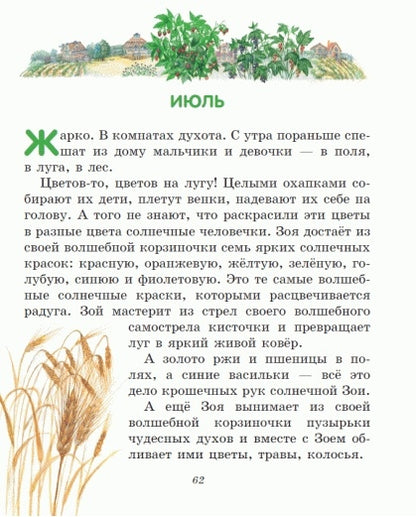 ИЮЛЬ

Жарко. В комнатах духота. С утра пораньше спешат из дому мальчики и девочки — в поля, в луга, в лес.

Цветов-то, цветов на лугу! Целыми охапками собирают их дети, плетут венки, надевают их себе на голову. А того не знают, что раскрасили эти цветы в разные цвета солнечные человечки. Зоя достаёт из своей волшебной корзиночки семь ярких солнечных красок: красную, оранжевую, жёлтую, зелёную, голубую, синюю и фиолетовую. Это те самые волшебные солнечные краски, которыми расцвечивается радуга. Зой мастерит из стрел своего волшебного самострела кисточки и превращает луг в яркий живой ковёр.

А золото ржи и пшеницы в полях, а синие васильки — всё это дело крошечных рук солнечной Зои.

А ещё Зоя вынимает из своей волшебной корзиночки пузырьки чудесных духов и вместе с Зоем обливает ими цветы, травы, колосья.

62